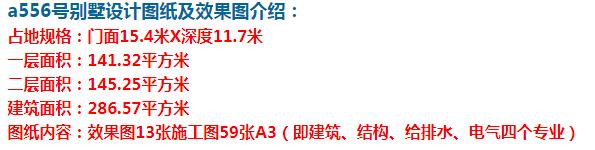 a556号别墅设计图纸及效果图介绍：
占地规格：门面15.4米X深度11.7米
一层面积：141.32平方米
二层面积：145.25平方米
建筑面积：286.57平方米
图纸内容：效果图13张施工图59张A3（即建筑、结构、给排水、电气四个专业）